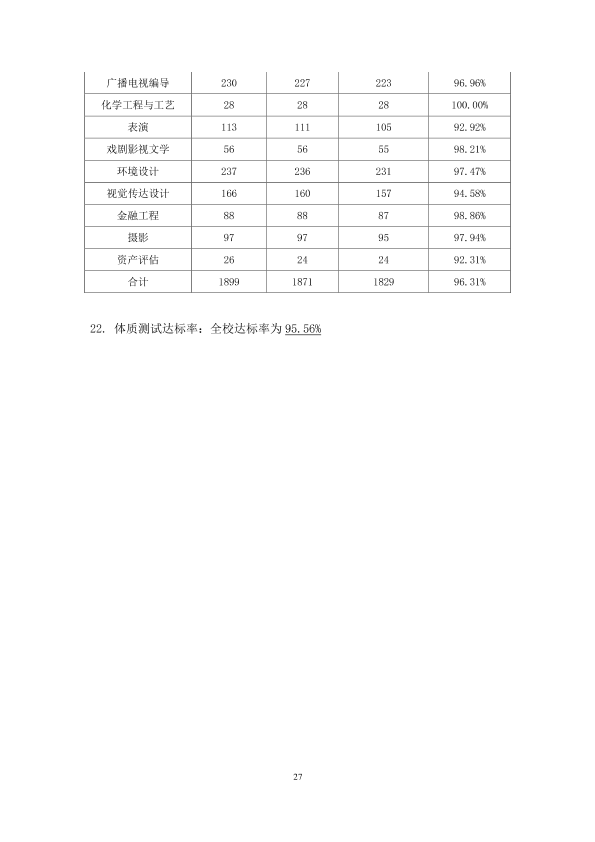 | 广播电视编导 | 230 | 227 | 223 | 96.96% |
|---|---|---|---|---|
| 化学工程与工艺 | 28 | 28 | 28 | 100.00% |
| 表演 | 113 | 111 | 105 | 92.92% |
| 戏剧影视文学 | 56 | 56 | 55 | 98.21% |
| 环境设计 | 237 | 236 | 231 | 97.47% |
| 视觉传达设计 | 166 | 160 | 157 | 94.58% |
| 金融工程 | 88 | 88 | 87 | 98.86% |
| 摄影 | 97 | 97 | 95 | 97.94% |
| 资产评估 | 26 | 24 | 24 | 92.31% |
| 合计 | 1899 | 1871 | 1829 | 96.31% |

22.体质测试达标率：全校达标率为95.56%

27